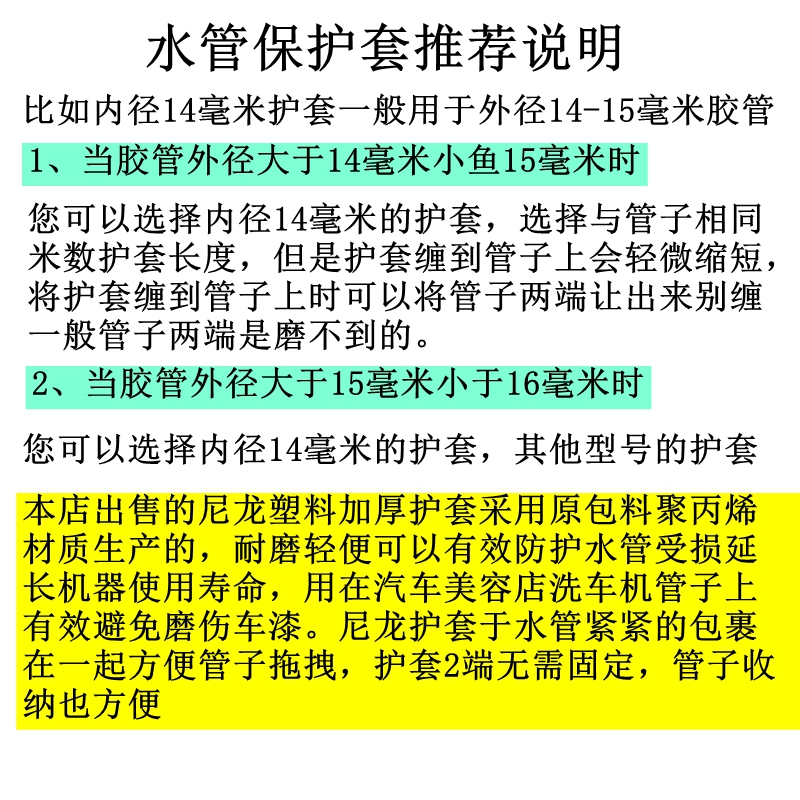 水管保护套推荐说明

比如内径14毫米护套一般用于外径14-15毫米胶管

1、当胶管外径大于14毫米小鱼15毫米时

您可以选择内径14毫米的护套，选择与管子相同米数护套长度，但是护套缠到管子上会轻微缩短，将护套缠到管子上时可以将管子两端让出来别缠一般管子两端是磨不到的。

2、当胶管外径大于15毫米小于16毫米时

您可以选择内径14毫米的护套，其他型号的护套

本店出售的尼龙塑料加厚护套采用原包料聚丙烯材质生产的，耐磨轻便可以有效防护水管受损延长机器使用寿命，用在汽车美容店洗车机管子上有效避免磨伤车漆。尼龙护套于水管紧紧的包裹在一起方便管子拖拽，护套2端无需固定，管子收纳也方便